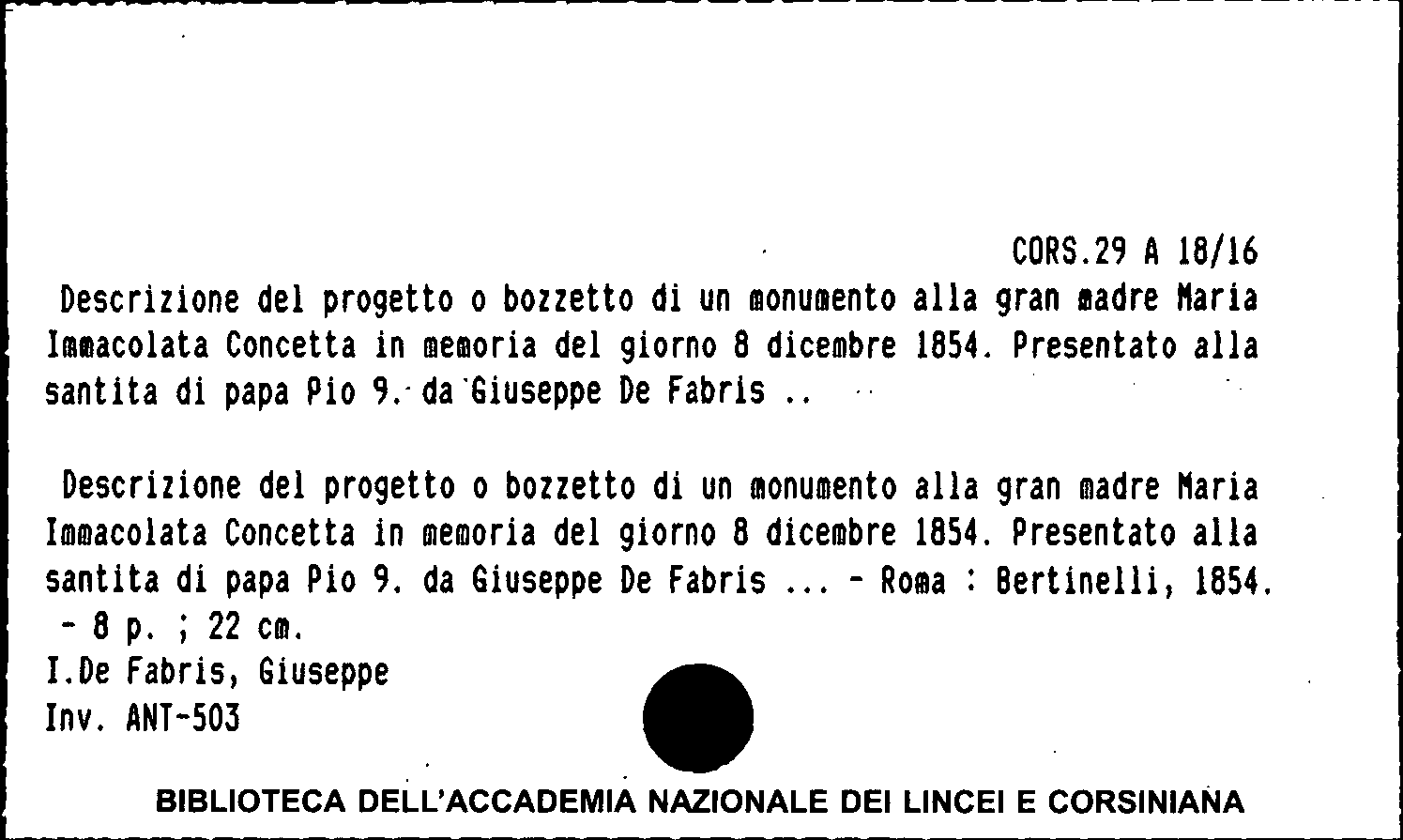 CORS.29 A 18/16

Descrizione del progetto o bozzetto di un monumento alla gran madre Maria Immacolata Concetta in memoria del giorno 8 dicembre 1854. Presentato alla santita di papa Pio 9. da Giuseppe De Fabris ..

Descrizione del progetto o bozzetto di un monumento alla gran madre Maria Immacolata Concetta in memoria del giorno 8 dicembre 1854. Presentato alla santita di papa Pio 9. da Giuseppe De Fabris ... - Roma : Bertinelli, 1854. - 8 p. ; 22 cm.
I.De Fabris, Giuseppe
Inv. ANT-503

BIBLIOTECA DELL'ACCADEMIA NAZIONALE DEI LINCEI E CORSINIANA